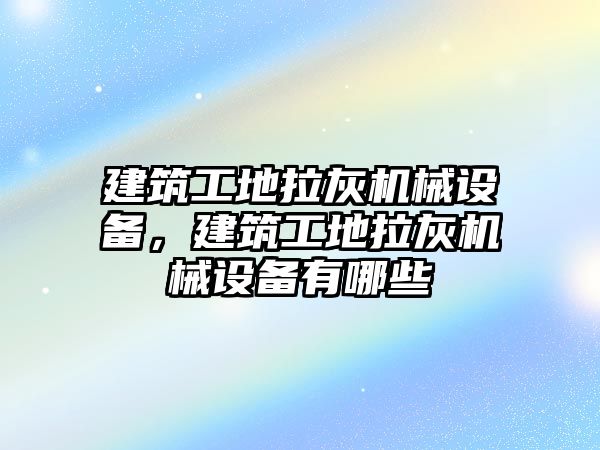 建筑工地拉灰机械设备，建筑工地拉灰机械设备有哪些